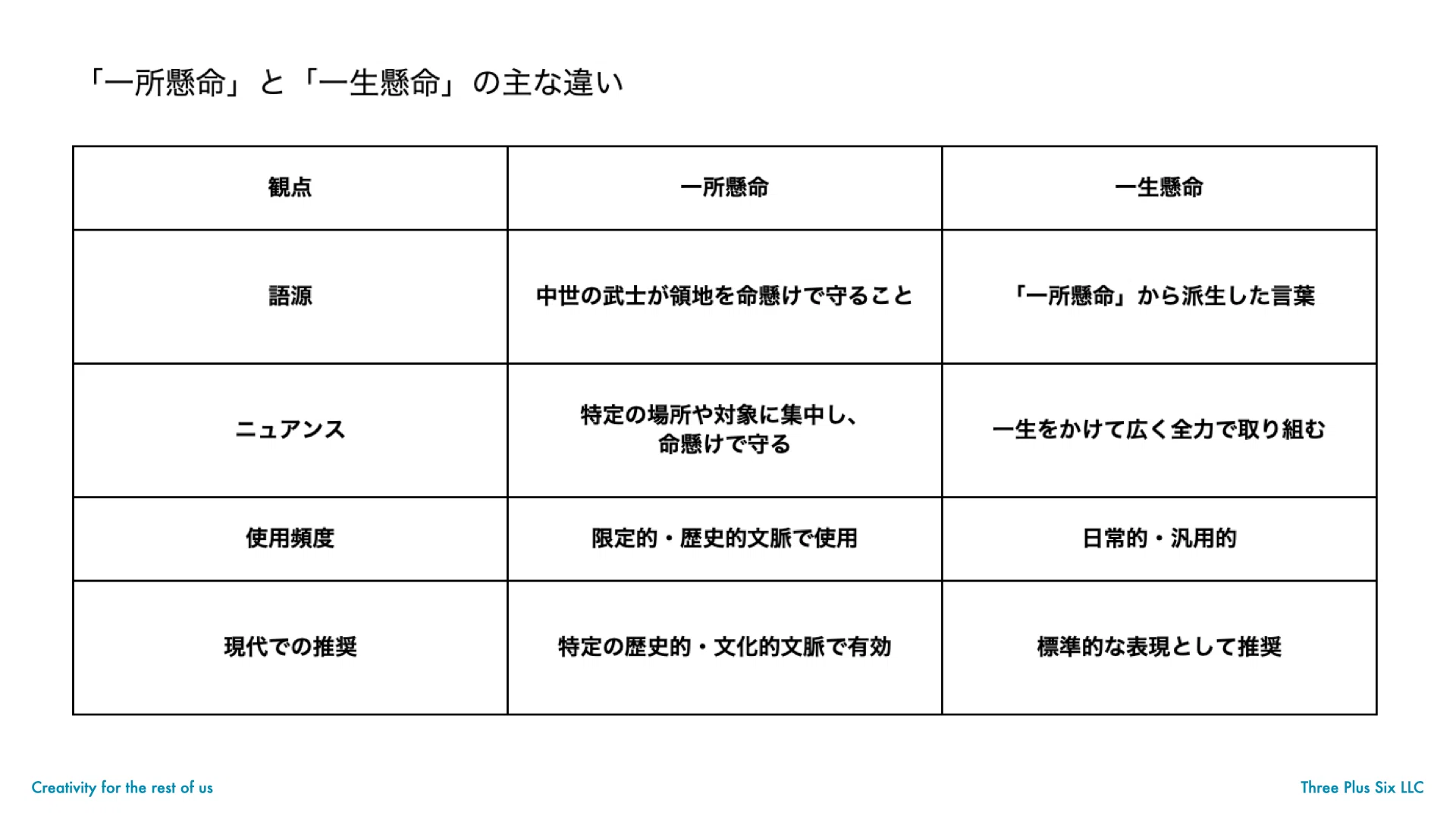 「一所懸命」と「一生懸命」の主な違い

| 観点 | 一所懸命 | 一生懸命 |
|---|---|---|
| 語源 | 中世の武士が領地を命懸けで守ること | 「一所懸命」から派生した言葉 |
| ニュアンス | 特定の場所や対象に集中し、命懸けで守る | 一生をかけて広く全力で取り組む |
| 使用頻度 | 限定的・歴史的文脈で使用 | 日常的・汎用的 |
| 現代での推奨 | 特定の歴史的・文化的文脈で有効 | 標準的な表現として推奨 |

Creativity for the rest of us

Three Plus Six LLC